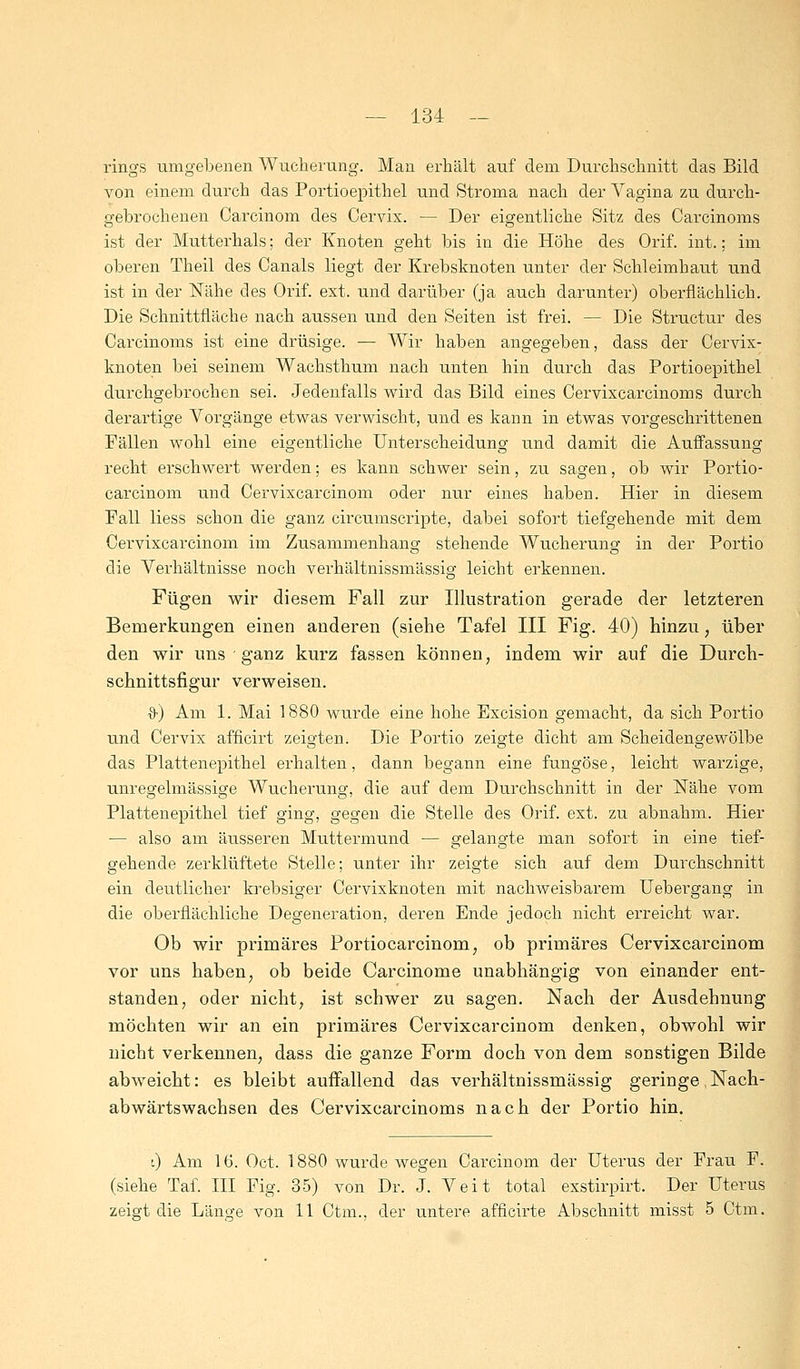 — 134 —

rings umgebenen Wucherung. Man erhält auf dem Durchschnitt das Bild von einem durch das Portioepithel und Stroma nach der Vagina zu durchgebrochenen Carcinom des Cervix. — Der eigentliche Sitz des Carcinoms ist der Mutterhals; der Knoten geht bis in die Höhe des Orif. int.; im oberen Theil des Canals liegt der Krebsknoten unter der Schleimhaut und ist in der Nähe des Orif. ext. und darüber (ja auch darunter) oberflächlich. Die Schnittfläche nach aussen und den Seiten ist frei. — Die Structur des Carcinoms ist eine drüsige. — Wir haben angegeben, dass der Cervixknoten bei seinem Wachsthum nach unten hin durch das Portioepithel durchgebrochen sei. Jedenfalls wird das Bild eines Cervixcarcinoms durch derartige Vorgänge etwas verwischt, und es kann in etwas vorgeschrittenen Fällen wohl eine eigentliche Unterscheidung und damit die Auffassung recht erschwert werden; es kann schwer sein, zu sagen, ob wir Portiocarcinom und Cervixcarcinom oder nur eines haben. Hier in diesem Fall liess schon die ganz circumscripte, dabei sofort tiefgehende mit dem Cervixcarcinom im Zusammenhang stehende Wucherung in der Portio die Verhältnisse noch verhältnissmässig leicht erkennen.

Fügen wir diesem Fall zur Illustration gerade der letzteren Bemerkungen einen anderen (siehe Tafel III Fig. 40) hinzu, über den wir uns ganz kurz fassen können, indem wir auf die Durchschnittsfigur verweisen.

ϑ) Am 1. Mai 1880 wurde eine hohe Excision gemacht, da sich Portio und Cervix afficirt zeigten. Die Portio zeigte dicht am Scheidengewölbe das Plattenepithel erhalten, dann begann eine fungöse, leicht warzige, unregelmässige Wucherung, die auf dem Durchschnitt in der Nähe vom Plattenepithel tief ging, gegen die Stelle des Orif. ext. zu abnahm. Hier — also am äusseren Muttermund — gelangte man sofort in eine tiefgehende zerklüftete Stelle; unter ihr zeigte sich auf dem Durchschnitt ein deutlicher krebsiger Cervixknoten mit nachweisbarem Uebergang in die oberflächliche Degeneration, deren Ende jedoch nicht erreicht war.

Ob wir primäres Portiocarcinom, ob primäres Cervixcarcinom vor uns haben, ob beide Carcinome unabhängig von einander entstanden, oder nicht, ist schwer zu sagen. Nach der Ausdehnung möchten wir an ein primäres Cervixcarcinom denken, obwohl wir nicht verkennen, dass die ganze Form doch von dem sonstigen Bilde abweicht: es bleibt auffallend das verhältnissmässig geringe Nachabwärtswachsen des Cervixcarcinoms nach der Portio hin.

ι) Am 16. Oct. 1880 wurde wegen Carcinom der Uterus der Frau F. (siehe Taf. III Fig. 35) von Dr. J. Veit total exstirpirt. Der Uterus zeigt die Länge von 11 Ctm., der untere afficirte Abschnitt misst 5 Ctm.